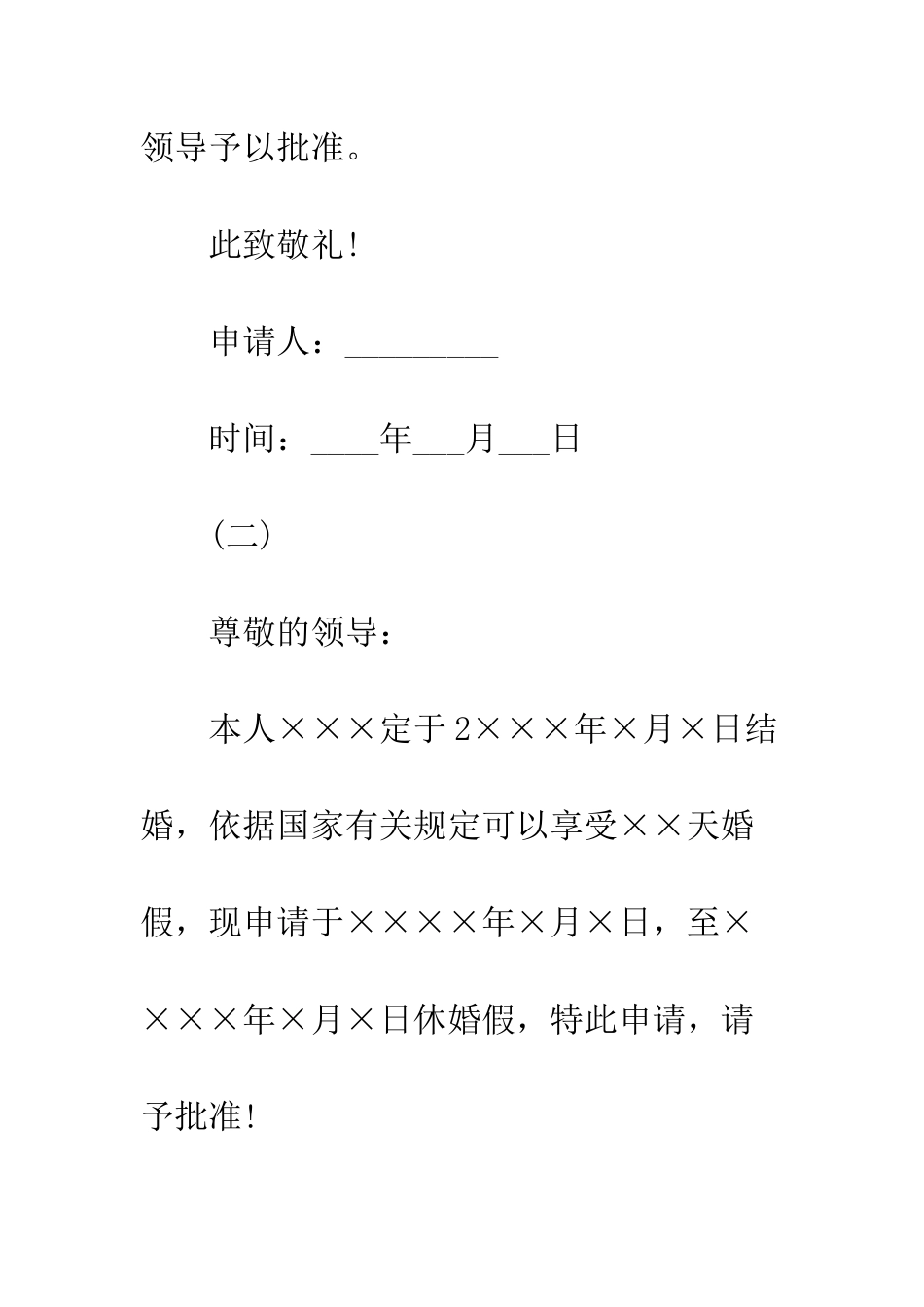 领导予以批准。

此致敬礼!

申请人：_________

时间：____年___月___日

(二)

尊敬的领导：

本人×××定于2×××年×月×日结婚，依据国家有关规定可以享受××天婚假，现申请于××××年×月×日，至××××年×月×日休婚假，特此申请，请予批准!